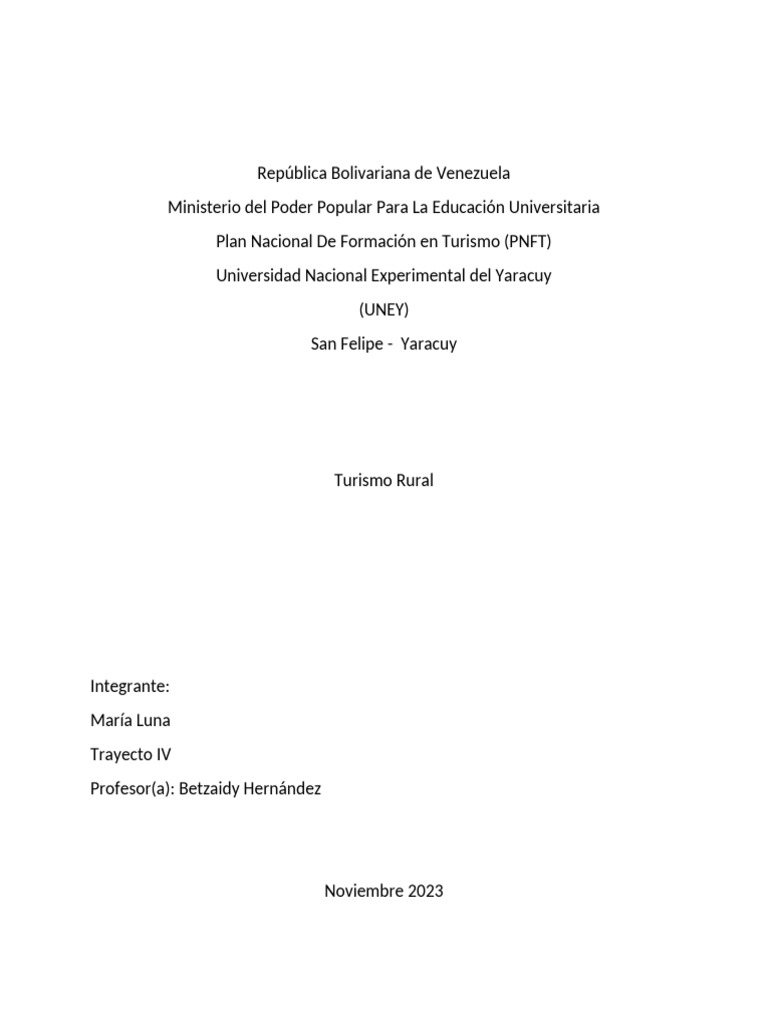 República Bolivariana de Venezuela
Ministerio del Poder Popular Para La Educación Universitaria
Plan Nacional De Formación en Turismo (PNFT)
Universidad Nacional Experimental del Yaracuy
(UNEY)
San Felipe - Yaracuy

Turismo Rural

Integrante:
María Luna
Trayecto IV
Profesor(a): Betzaidy Hernández

Noviembre 2023